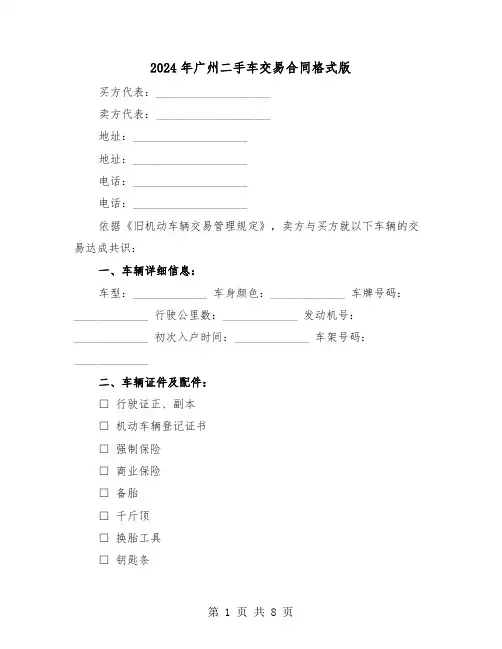 2024年广州二手车交易合同格式版

买方代表：____________________

卖方代表：____________________

地址：____________________

地址：____________________

电话：____________________

电话：____________________

依据《旧机动车辆交易管理规定》，卖方与买方就以下车辆的交易达成共识：

一、车辆详细信息：

车型：_____________ 车身颜色：_____________ 车牌号码：_____________ 行驶公里数：_____________ 发动机号：_____________ 初次入户时间：_____________ 车架号码：_____________

二、车辆证件及配件：

☐ 行驶证正、副本

☐ 机动车辆登记证书

☐ 强制保险

☐ 商业保险

☐ 备胎

☐ 千斤顶

☐ 换胎工具

☐ 钥匙条

第 1 页 共 8 页